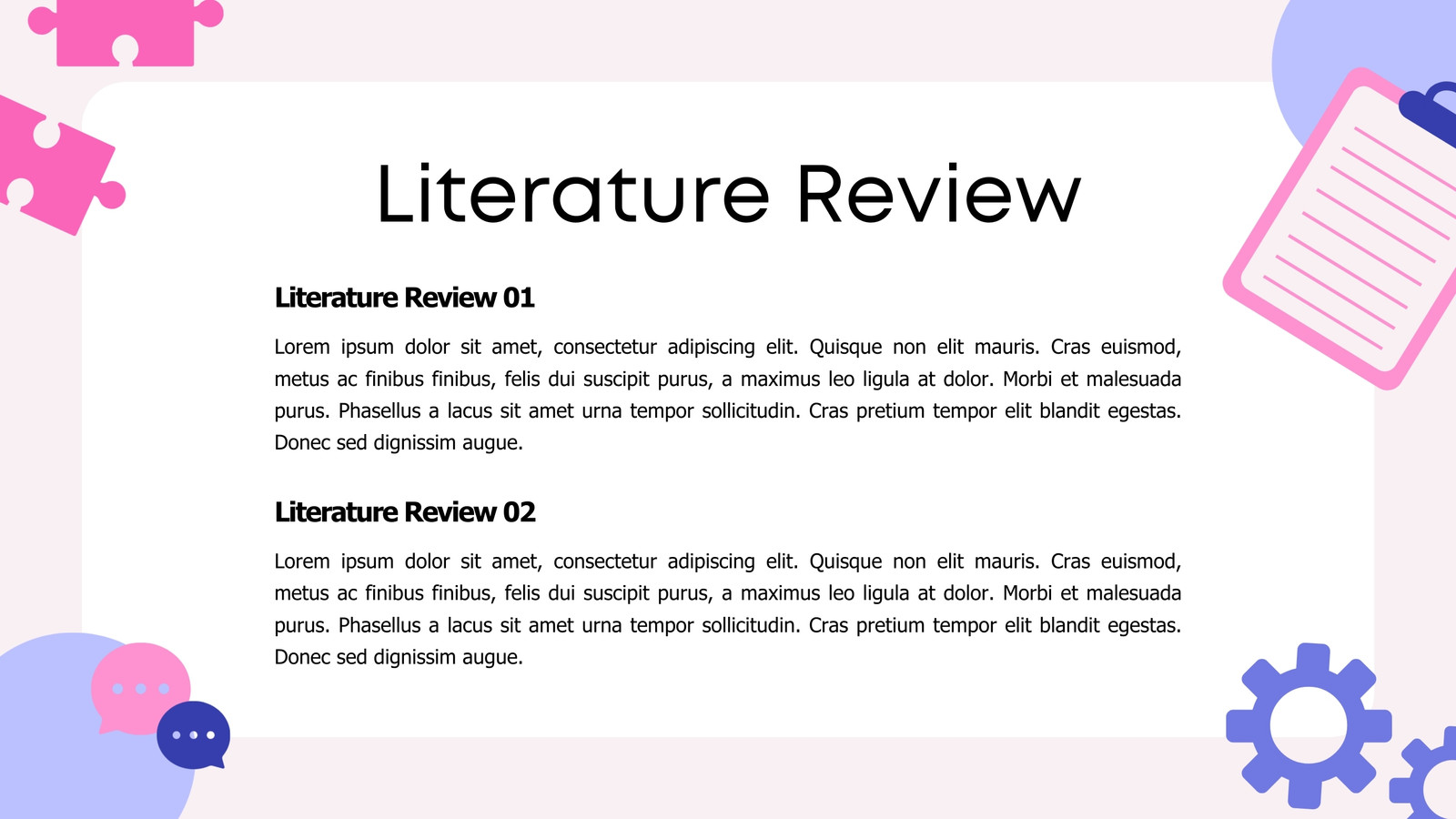 Literature Review

Literature Review 01

Lorem ipsum dolor sit amet, consectetur adipiscing elit. Quisque non elit mauris. Cras euismod, metus ac finibus finibus, felis dui suscipit purus, a maximus leo ligula at dolor. Morbi et malesuada purus. Phasellus a lacus sit amet urna tempor sollicitudin. Cras pretium tempor elit blandit egestas. Donec sed dignissim augue.

Literature Review 02

Lorem ipsum dolor sit amet, consectetur adipiscing elit. Quisque non elit mauris. Cras euismod, metus ac finibus finibus, felis dui suscipit purus, a maximus leo ligula at dolor. Morbi et malesuada purus. Phasellus a lacus sit amet urna tempor sollicitudin. Cras pretium tempor elit blandit egestas. Donec sed dignissim augue.